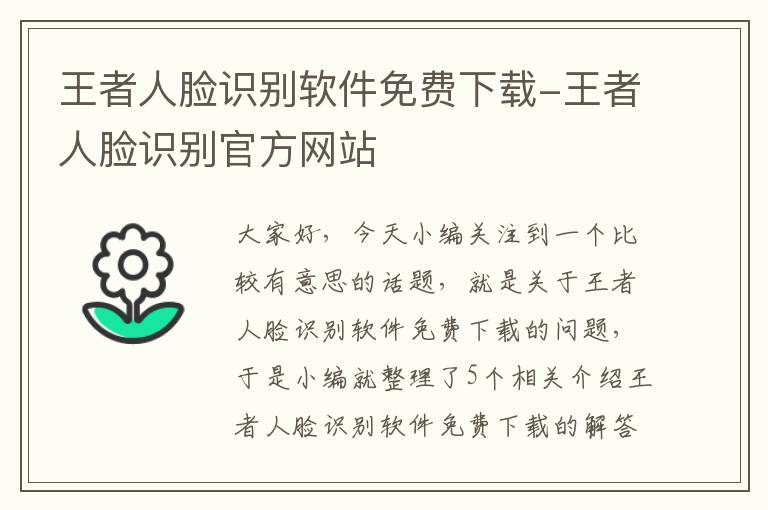 王者人脸识别软件免费下载-王者人脸识别官方网站

大家好，今天小编关注到一个比较有意思的话题，就是关于王者人脸识别软件免费下载的问题，于是小编就整理了5个相关介绍王者人脸识别软件免费下载的解答